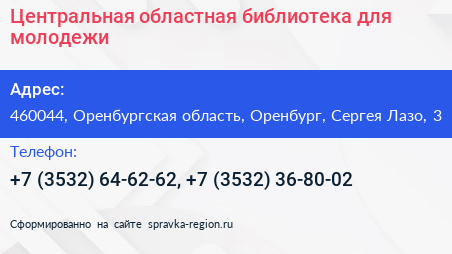 Центральная областная библиотека для молодежи

Адрес:

460044, Оренбургская область, Оренбург, Сергея Лазо, 3

Телефон:

+7 (3532) 64-62-62, +7 (3532) 36-80-02

Сформированно на сайте spravka-region.ru